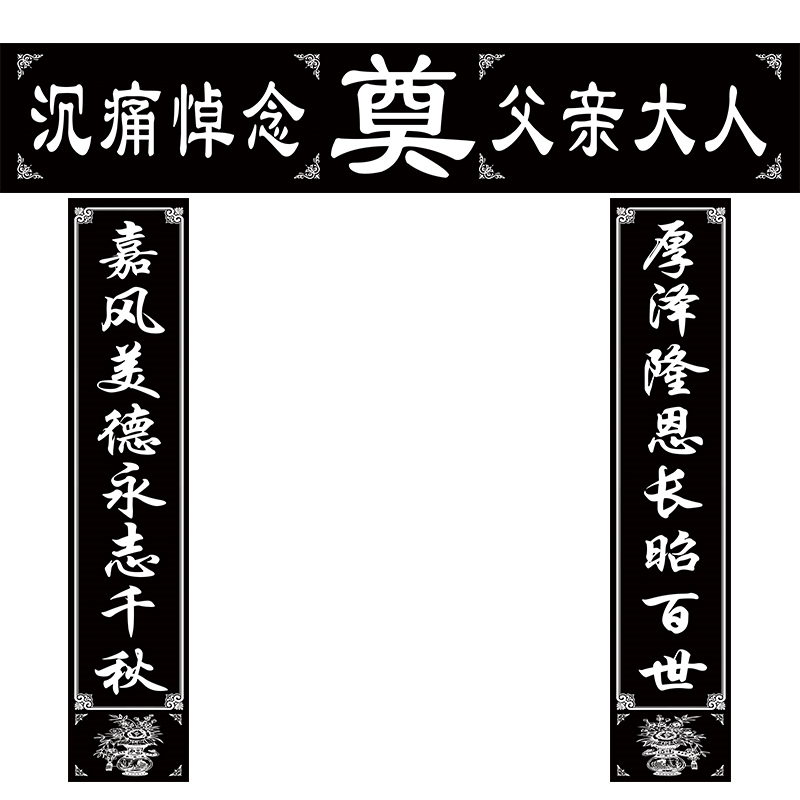 沉痛悼念 奠 父亲大人

嘉风美德永志千秋

厚泽隆恩长昭百世